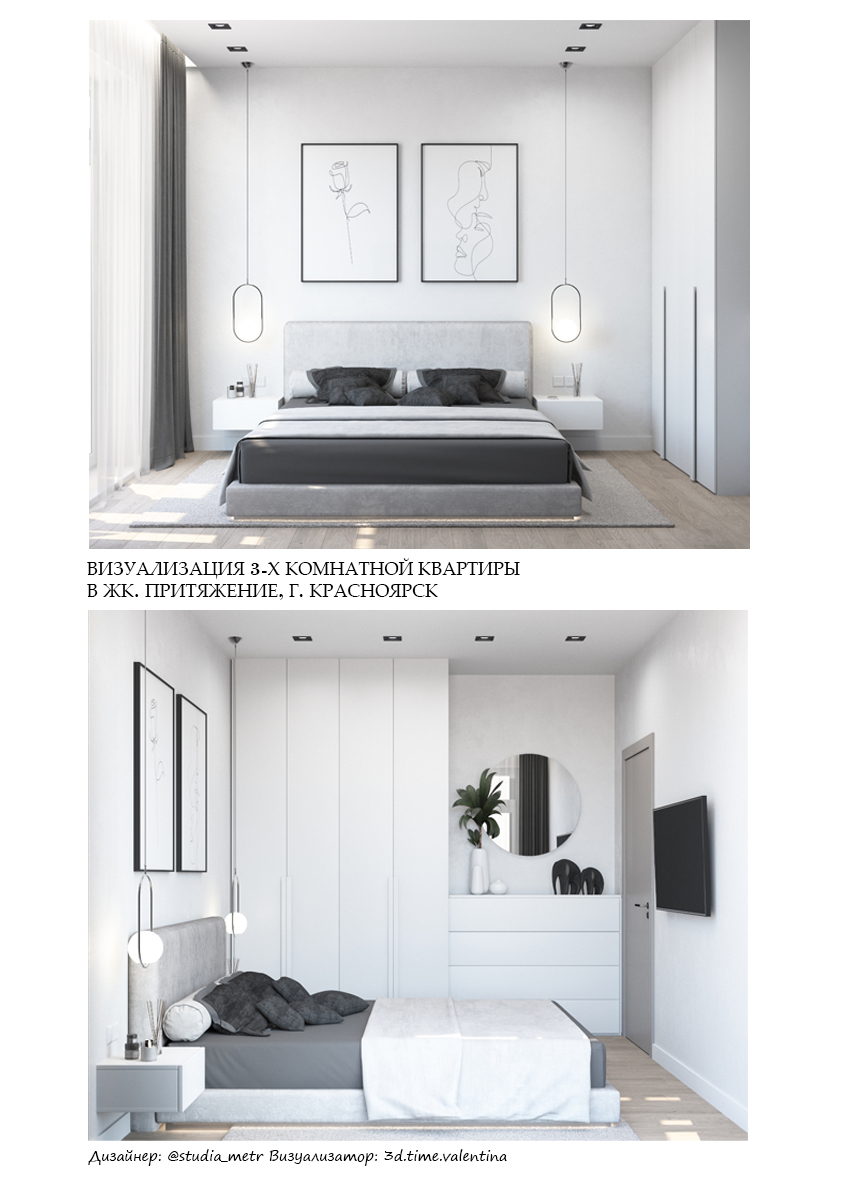 ВИЗУАЛИЗАЦИЯ 3-Х КОМНАТНОЙ КВАРТИРЫ
В ЖК. ПРИТЯЖЕНИЕ, Г. КРАСНОЯРСК

Дизайнер: @studia_metr Визуализатор: 3d.time.valentina